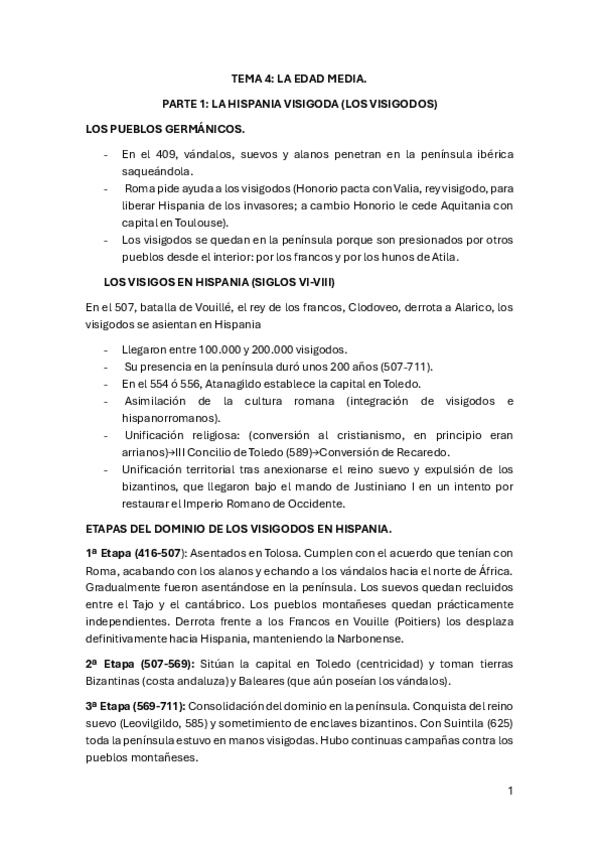 TEMA 4: LA EDAD MEDIA.

PARTE 1: LA HISPANIA VISIGODA (LOS VISIGODOS)

LOS PUEBLOS GERMÁNICOS.

- En el 409, vándalos, suevos y alanos penetran en la península ibérica saqueándola.
- Roma pide ayuda a los visigodos (Honorio pacta con Valia, rey visigodo, para liberar Hispania de los invasores; a cambio Honorio le cede Aquitania con capital en Toulouse).
- Los visigodos se quedan en la península porque son presionados por otros pueblos desde el interior: por los francos y por los hunos de Atila.

LOS VISIGOS EN HISPANIA (SIGLOS VI-VIII)

En el 507, batalla de Vouillé, el rey de los francos, Clodoveo, derrota a Alarico, los visigodos se asientan en Hispania

- Llegaron entre 100.000 y 200.000 visigodos.
- Su presencia en la península duró unos 200 años (507-711).
- En el 554 ó 556, Atanagildo establece la capital en Toledo.
- Asimilación de la cultura romana (integración de visigodos e hispanorromanos).
- Unificación religiosa: (conversión al cristianismo, en principio eran arrianos)→III Concilio de Toledo (589)→Conversión de Recaredo.
- Unificación territorial tras anexionarse el reino suevo y expulsión de los bizantinos, que llegaron bajo el mando de Justiniano I en un intento por restaurar el Imperio Romano de Occidente.

ETAPAS DEL DOMINIO DE LOS VISIGODOS EN HISPANIA.

1ª Etapa (416-507): Asentados en Tolosa. Cumplen con el acuerdo que tenían con Roma, acabando con los alanos y echando a los vándalos hacia el norte de África. Gradualmente fueron asentándose en la península. Los suevos quedan recluidos entre el Tajo y el cantábrico. Los pueblos montañeses quedan prácticamente independientes. Derrota frente a los Francos en Vouille (Poitiers) los desplaza definitivamente hacia Hispania, manteniendo la Narbonense.

2ª Etapa (507-569): Sitúan la capital en Toledo (centricidad) y toman tierras Bizantinas (costa andaluza) y Baleares (que aún poseían los vándalos).

3ª Etapa (569-711): Consolidación del dominio en la península. Conquista del reino suevo (Leovilgildo, 585) y sometimiento de enclaves bizantinos. Con Suintila (625) toda la península estuvo en manos visigodas. Hubo continuas campañas contra los pueblos montañeses.

1